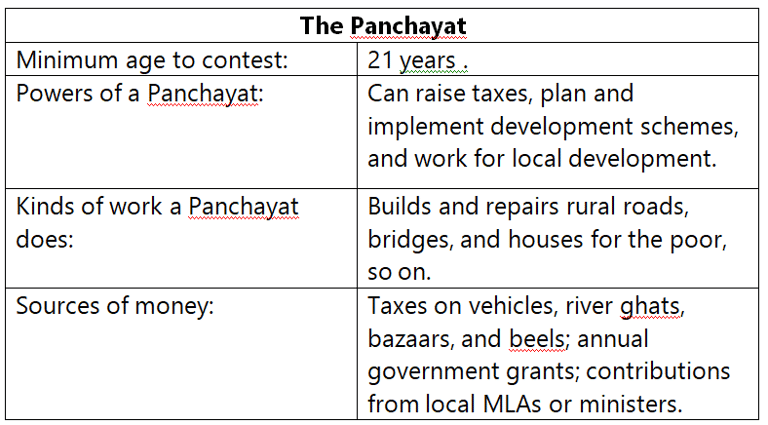 | The Panchayat | |
|---|---|
| Minimum age to contest: | 21 years . |
| Powers of a Panchayat: | Can raise taxes, plan and implement development schemes, and work for local development. |
| Kinds of work a Panchayat does: | Builds and repairs rural roads, bridges, and houses for the poor, so on. |
| Sources of money: | Taxes on vehicles, river ghats, bazaars, and beels; annual government grants; contributions from local MLAs or ministers. |